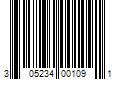 3 05234 00109 1